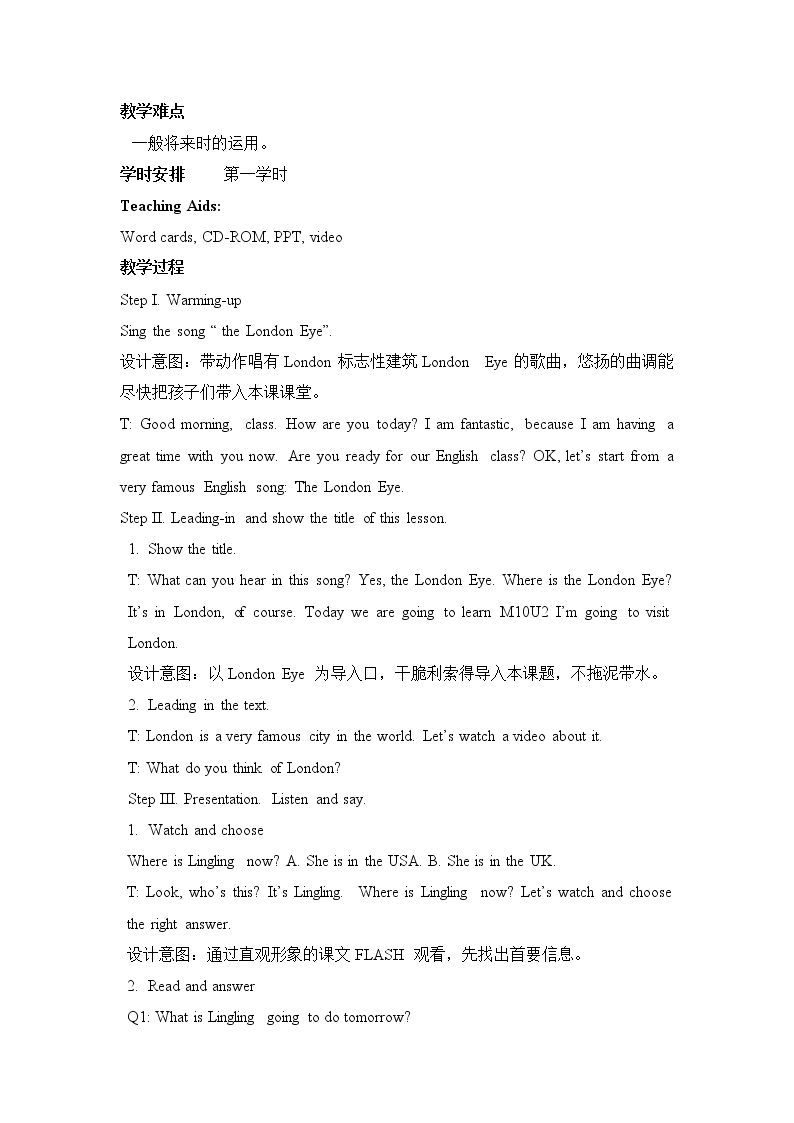 教学难点

一般将来时的运用。

学时安排 第一学时

Teaching Aids:

Word cards, CD-ROM, PPT, video

教学过程

Step I. Warming-up

Sing the song " the London Eye".

设计意图：带动作唱有London标志性建筑London Eye的歌曲，悠扬的曲调能尽快把孩子们带入本课课堂。

T: Good morning, class. How are you today? I am fantastic, because I am having a great time with you now. Are you ready for our English class? OK, let's start from a very famous English song: The London Eye.

Step II. Leading-in and show the title of this lesson.

1. Show the title.

T: What can you hear in this song? Yes, the London Eye. Where is the London Eye? It's in London, of course. Today we are going to learn M10U2 I'm going to visit London.

设计意图：以London Eye为导入口，干脆利索得导入本课题，不拖泥带水。

2. Leading in the text.

T: London is a very famous city in the world. Let's watch a video about it.

T: What do you think of London?

Step III. Presentation. Listen and say.

1. Watch and choose

Where is Lingling now? A. She is in the USA. B. She is in the UK.

T: Look, who's this? It's Lingling. Where is Lingling now? Let's watch and choose the right answer.

设计意图：通过直观形象的课文FLASH观看，先找出首要信息。

2. Read and answer

Q1: What is Lingling going to do tomorrow?